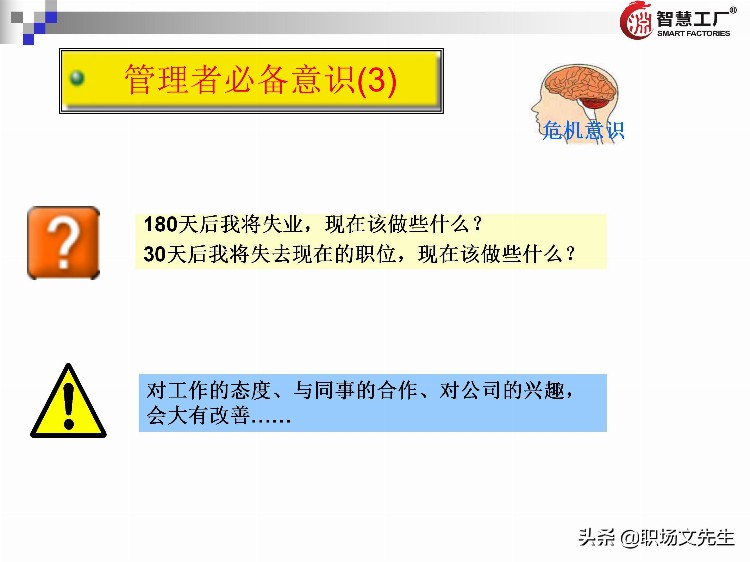 智慧工厂®
SMART FACTORIES

管理者必备意识(3)

危机意识

?

180天后我将失业，现在该做些什么？
30天后我将失去现在的职位，现在该做些什么？

!

对工作的态度、与同事的合作、对公司的兴趣，会大有改善……

头条 @职场文先生